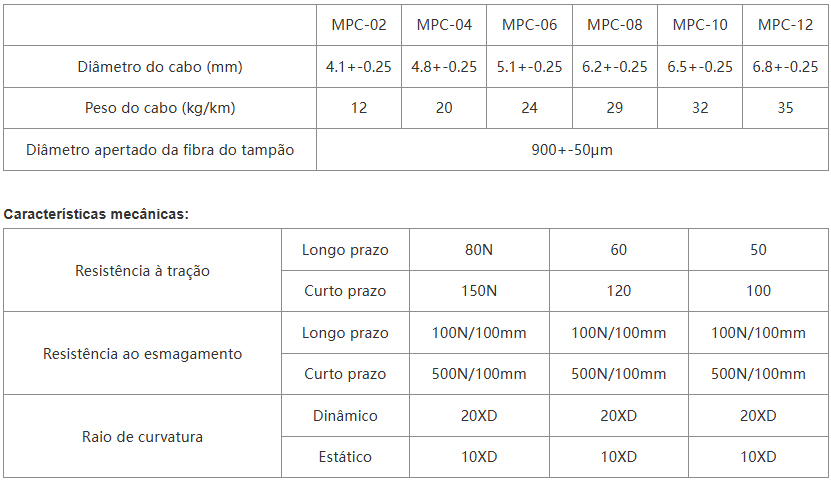 | | MPC-02 | MPC-04 | MPC-06 | MPC-08 | MPC-10 | MPC-12 |
|---|---|---|---|---|---|---|
| Diâmetro do cabo (mm) | 4.1+-0.25 | 4.8+-0.25 | 5.1+-0.25 | 6.2+-0.25 | 6.5+-0.25 | 6.8+-0.25 |
| Peso do cabo (kg/km) | 12 | 20 | 24 | 29 | 32 | 35 |
| Diâmetro apertado da fibra do tampão | 900+-50μm | | | | | |

Características mecânicas:

| | | | | |
|---|---|---|---|---|
| Resistência à tração | Longo prazo | 80N | 60 | 50 |
| | Curto prazo | 150N | 120 | 100 |
| Resistência ao esmagamento | Longo prazo | 100N/100mm | 100N/100mm | 100N/100mm |
| | Curto prazo | 500N/100mm | 500N/100mm | 500N/100mm |
| Raio de curvatura | Dinâmico | 20XD | 20XD | 20XD |
| | Estático | 10XD | 10XD | 10XD |